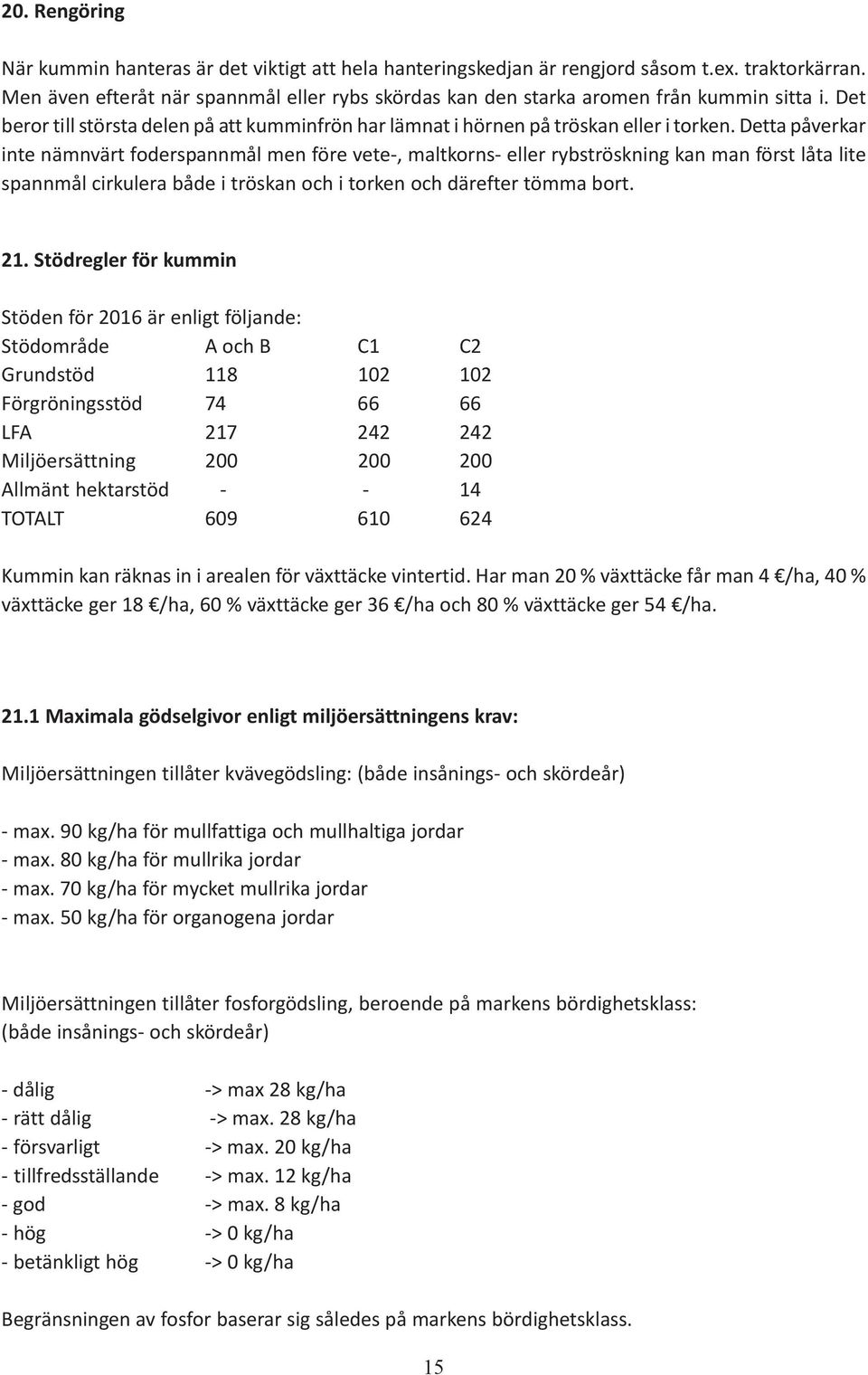 20. Rengöring

När kummin hanteras är det viktigt att hela hanteringskedjan är rengjord såsom t.ex. traktorkärran. Men även efteråt när spannmål eller rybs skördas kan den starka aromen från kummin sitta i. Det beror till största delen på att kumminfrön har lämnat i hörnen på tröskan eller i torken. Detta påverkar inte nämnvärt foderspannmål men före vete-, maltkorns- eller rybströskning kan man först låta lite spannmål cirkulera både i tröskan och i torken och därefter tömma bort.

21. Stödregler för kummin

Stöden för 2016 är enligt följande:

| Stödområde | A och B | C1 | C2 |
|---|---|---|---|
| Grundstöd | 118 | 102 | 102 |
| Förgröningsstöd | 74 | 66 | 66 |
| LFA | 217 | 242 | 242 |
| Miljöersättning | 200 | 200 | 200 |
| Allmänt hektarstöd | - | - | 14 |
| TOTALT | 609 | 610 | 624 |

Kummin kan räknas in i arealen för växttäcke vintertid. Har man 20 % växttäcke får man 4 €/ha, 40 % växttäcke ger 18 €/ha, 60 % växttäcke ger 36 €/ha och 80 % växttäcke ger 54 €/ha.

21.1 Maximala gödselgivor enligt miljöersättningens krav:

Miljöersättningen tillåter kvävegödsling: (både insånings- och skördeår)

- max. 90 kg/ha för mullfattiga och mullhaltiga jordar
- max. 80 kg/ha för mullrika jordar
- max. 70 kg/ha för mycket mullrika jordar
- max. 50 kg/ha för organogena jordar

Miljöersättningen tillåter fosforgödsling, beroende på markens bördighetsklass: (både insånings- och skördeår)

- dålig -> max 28 kg/ha
- rätt dålig -> max. 28 kg/ha
- försvarligt -> max. 20 kg/ha
- tillfredsställande -> max. 12 kg/ha
- god -> max. 8 kg/ha
- hög -> 0 kg/ha
- betänkligt hög -> 0 kg/ha

Begränsningen av fosfor baserar sig således på markens bördighetsklass.

15